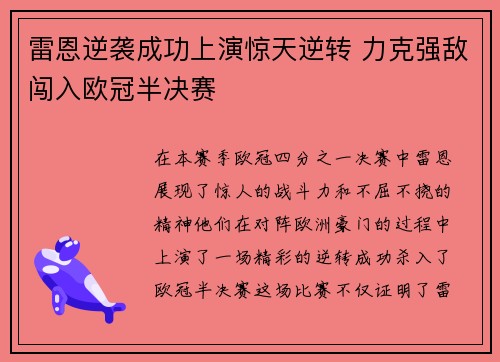 雷恩逆袭成功上演惊天逆转 力克强敌闯入欧冠半决赛

在本赛季欧冠四分之一决赛中雷恩展现了惊人的战斗力和不屈不挠的精神他们在对阵欧洲豪门的过程中上演了一场精彩的逆转成功杀入了欧冠半决赛这场比赛不仅证明了雷